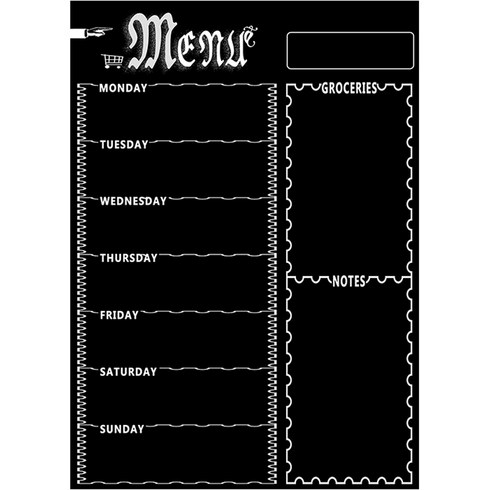 Menu

MONDAY

TUESDAY

WEDNESDAY

THURSDAY

FRIDAY

SATURDAY

SUNDAY

GROCERIES

NOTES